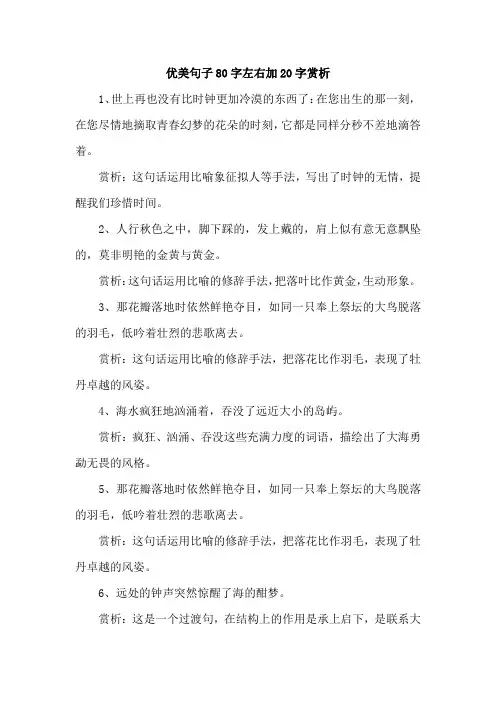 优美句子80字左右加20字赏析

1、世上再也没有比时钟更加冷漠的东西了：在您出生的那一刻，在您尽情地摘取青春幻梦的花朵的时刻，它都是同样分秒不差地滴答着。

赏析：这句话运用比喻象征拟人等手法，写出了时钟的无情，提醒我们珍惜时间。

2、人行秋色之中，脚下踩的，发上戴的，肩上似有意无意飘坠的，莫非明艳的金黄与黄金。

赏析：这句话运用比喻的修辞手法，把落叶比作黄金，生动形象。

3、那花瓣落地时依然鲜艳夺目，如同一只奉上祭坛的大鸟脱落的羽毛，低吟着壮烈的悲歌离去。

赏析：这句话运用比喻的修辞手法，把落花比作羽毛，表现了牡丹卓越的风姿。

4、海水疯狂地汹涌着，吞没了远近大小的岛屿。

赏析：疯狂、汹涌、吞没这些充满力度的词语，描绘出了大海勇勐无畏的风格。

5、那花瓣落地时依然鲜艳夺目，如同一只奉上祭坛的大鸟脱落的羽毛，低吟着壮烈的悲歌离去。

赏析：这句话运用比喻的修辞手法，把落花比作羽毛，表现了牡丹卓越的风姿。

6、远处的钟声突然惊醒了海的酣梦。

赏析：这是一个过渡句，在结构上的作用是承上启下，是联系大